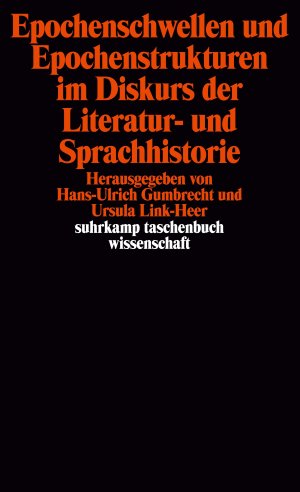 Epochenschwellen und Epochenstrukturen im Diskurs der Literatur- und Sprachhistorie

Herausgegeben von Hans-Ulrich Gumbrecht und Ursula Link-Heer

suhrkamp taschenbuch wissenschaft